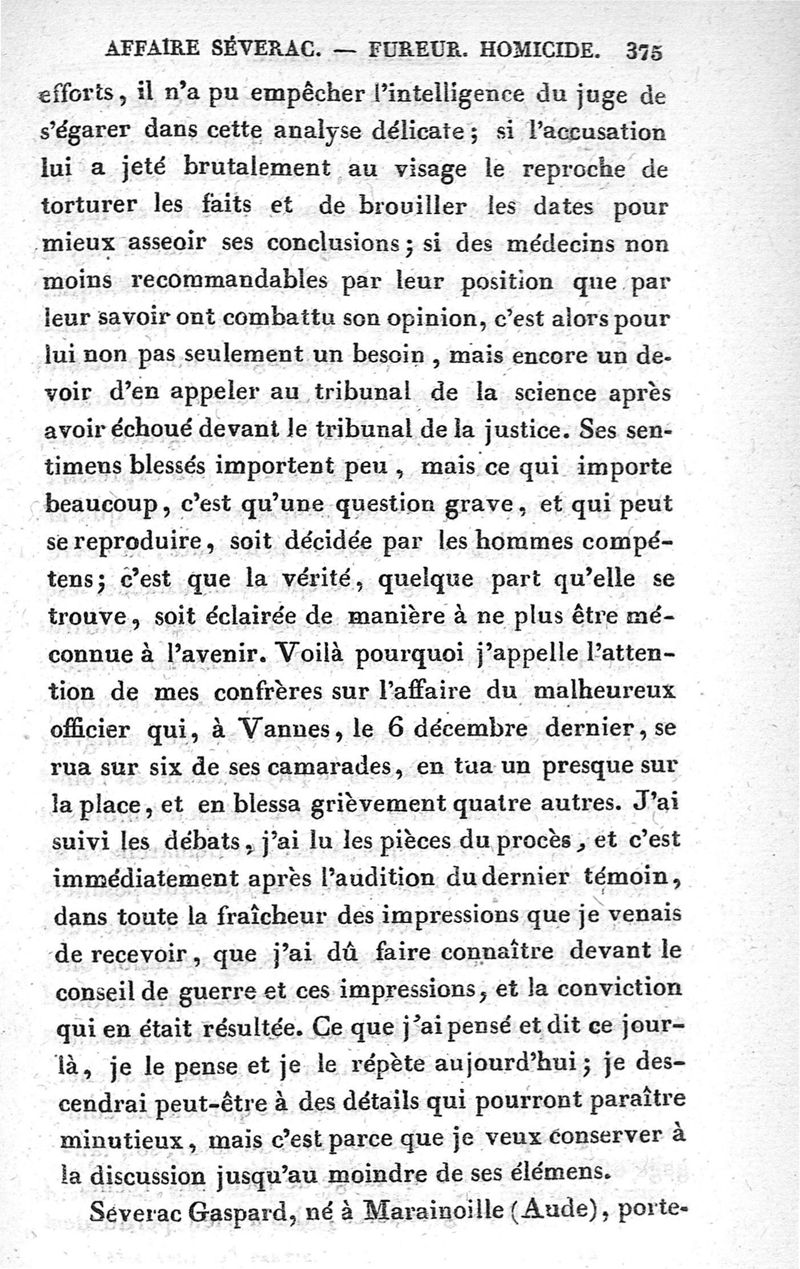 AFFAIRE SÉVERAC. — FUREUR. HOMICIDE. 375

efforts, il n'a pu empêcher l'intelligence du juge de s'égarer dans cette analyse délicate; si l'accusation lui a jeté brutalement au visage le reproche de torturer les faits et de brouiller les dates pour mieux asseoir ses conclusions; si des médecins non moins recommandables par leur position que par leur savoir ont combattu son opinion, c'est alors pour lui non pas seulement un besoin, mais encore un devoir d'en appeler au tribunal de la science après avoir échoué devant le tribunal de la justice. Ses sentimens blessés importent peu, mais ce qui importe beaucoup, c'est qu'une question grave, et qui peut se reproduire, soit décidée par les hommes compétens; c'est que la vérité, quelque part qu'elle se trouve, soit éclairée de manière à ne plus être méconnue à l'avenir. Voilà pourquoi j'appelle l'attention de mes confrères sur l'affaire du malheureux officier qui, à Vannes, le 6 décembre dernier, se rua sur six de ses camarades, en tua un presque sur la place, et en blessa grièvement quatre autres. J'ai suivi les débats, j'ai lu les pièces du procès, et c'est immédiatement après l'audition du dernier témoin, dans toute la fraîcheur des impressions que je venais de recevoir, que j'ai dû faire connaître devant le conseil de guerre et ces impressions, et la conviction qui en était résultée. Ce que j'ai pensé et dit ce jour-là, je le pense et je le répète aujourd'hui; je descendrai peut-être à des détails qui pourront paraître minutieux, mais c'est parce que je veux conserver à la discussion jusqu'au moindre de ses élémens.

Séverac Gaspard, né à Marainoille (Aude), porte-